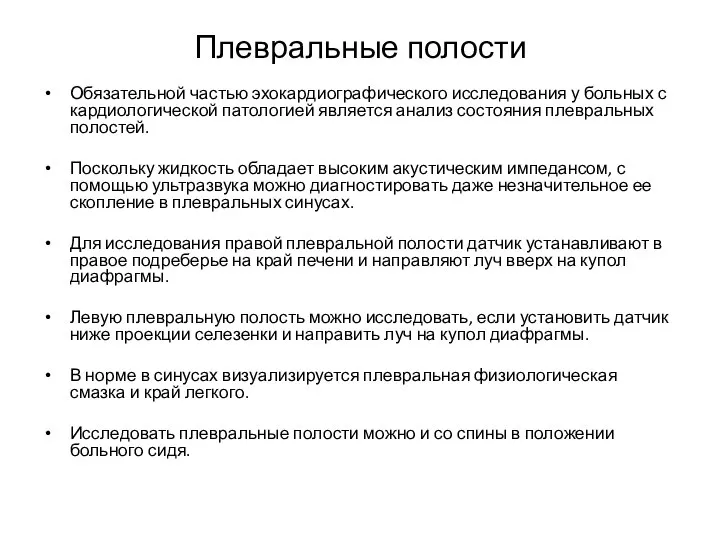 Плевральные полости

• Обязательной частью эхокардиографического исследования у больных с кардиологической патологией является анализ состояния плевральных полостей.

• Поскольку жидкость обладает высоким акустическим импедансом, с помощью ультразвука можно диагностировать даже незначительное ее скопление в плевральных синусах.

• Для исследования правой плевральной полости датчик устанавливают в правое подреберье на край печени и направляют луч вверх на купол диафрагмы.

• Левую плевральную полость можно исследовать, если установить датчик ниже проекции селезенки и направить луч на купол диафрагмы.

• В норме в синусах визуализируется плевральная физиологическая смазка и край легкого.

• Исследовать плевральные полости можно и со спины в положении больного сидя.